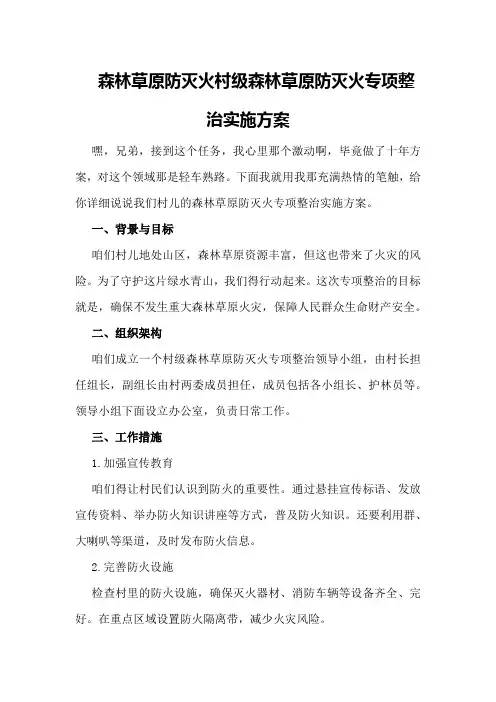 森林草原防灭火村级森林草原防灭火专项整治实施方案

嘿，兄弟，接到这个任务，我心里那个激动啊，毕竟做了十年方案，对这个领域那是轻车熟路。下面我就用我那充满热情的笔触，给你详细说说我们村儿的森林草原防灭火专项整治实施方案。

一、背景与目标

咱们村儿地处山区，森林草原资源丰富，但这也带来了火灾的风险。为了守护这片绿水青山，我们得行动起来。这次专项整治的目标就是，确保不发生重大森林草原火灾，保障人民群众生命财产安全。

二、组织架构

咱们成立一个村级森林草原防灭火专项整治领导小组，由村长担任组长，副组长由村两委成员担任，成员包括各小组长、护林员等。领导小组下面设立办公室，负责日常工作。

三、工作措施

1.加强宣传教育

咱们得让村民们认识到防火的重要性。通过悬挂宣传标语、发放宣传资料、举办防火知识讲座等方式，普及防火知识。还要利用群、大喇叭等渠道，及时发布防火信息。

2.完善防火设施

检查村里的防火设施，确保灭火器材、消防车辆等设备齐全、完好。在重点区域设置防火隔离带，减少火灾风险。